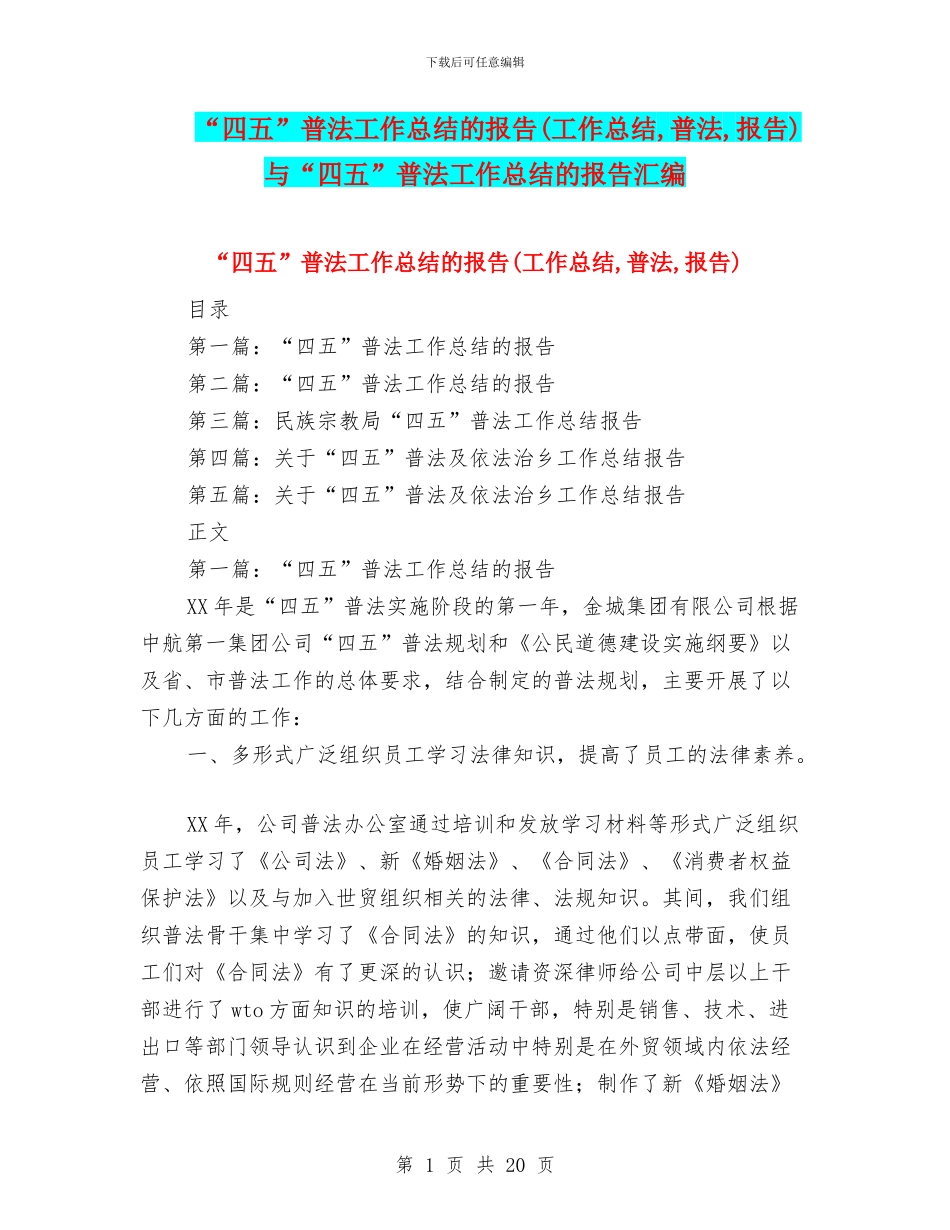 下载后可任意编辑

“四五”普法工作总结的报告(工作总结,普法,报告)与“四五”普法工作总结的报告汇编

“四五”普法工作总结的报告(工作总结,普法,报告)

目录

第一篇：“四五”普法工作总结的报告

第二篇：“四五”普法工作总结的报告

第三篇：民族宗教局“四五”普法工作总结报告

第四篇：关于“四五”普法及依法治乡工作总结报告

第五篇：关于“四五”普法及依法治乡工作总结报告

正文

第一篇：“四五”普法工作总结的报告

XX 年是“四五”普法实施阶段的第一年，金城集团有限公司根据中航第一集团公司“四五”普法规划和《公民道德建设实施纲要》以及省、市普法工作的总体要求，结合制定的普法规划，主要开展了以下几方面的工作：

一、多形式广泛组织员工学习法律知识，提高了员工的法律素养。

XX 年，公司普法办公室通过培训和发放学习材料等形式广泛组织员工学习了《公司法》、新《婚姻法》、《合同法》、《消费者权益保护法》以及与加入世贸组织相关的法律、法规知识。其间，我们组织普法骨干集中学习了《合同法》的知识，通过他们以点带面，使员工们对《合同法》有了更深的认识；邀请资深律师给公司中层以上干部进行了 wto 方面知识的培训，使广阔干部，特别是销售、技术、进出口等部门领导认识到企业在经营活动中特别是在外贸领域内依法经营、依照国际规则经营在当前形势下的重要性；制作了新《婚姻法》

第 1 页 共 20 页